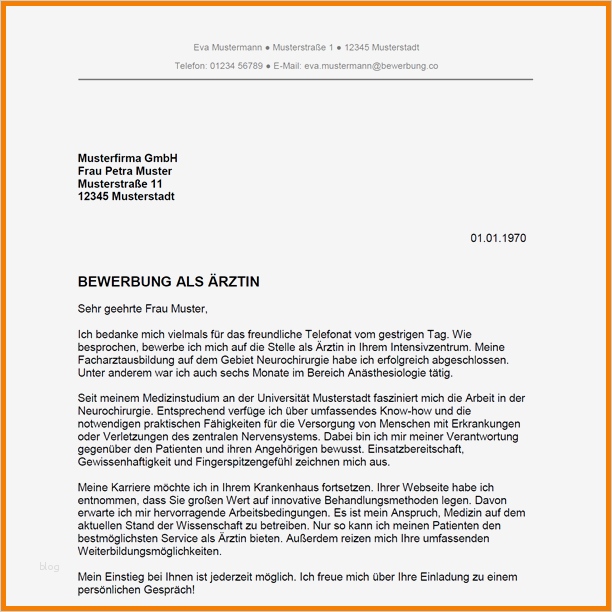 Eva Mustermann ● Musterstraße 1 ● 12345 Musterstadt
Telefon: 01234 56789 ● E-Mail: eva.mustermann@bewerbung.co

Musterfirma GmbH
Frau Petra Muster
Musterstraße 11
12345 Musterstadt

01.01.1970

BEWERBUNG ALS ÄRZTIN

Sehr geehrte Frau Muster,

Ich bedanke mich vielmals für das freundliche Telefonat vom gestrigen Tag. Wie besprochen, bewerbe ich mich auf die Stelle als Ärztin in Ihrem Intensivzentrum. Meine Facharztausbildung auf dem Gebiet Neurochirurgie habe ich erfolgreich abgeschlossen. Unter anderem war ich auch sechs Monate im Bereich Anästhesiologie tätig.

Seit meinem Medizinstudium an der Universität Musterstadt fasziniert mich die Arbeit in der Neurochirurgie. Entsprechend verfüge ich über umfassendes Know-how und die notwendigen praktischen Fähigkeiten für die Versorgung von Menschen mit Erkrankungen oder Verletzungen des zentralen Nervensystems. Dabei bin ich mir meiner Verantwortung gegenüber den Patienten und ihren Angehörigen bewusst. Einsatzbereitschaft, Gewissenhaftigkeit und Fingerspitzengefühl zeichnen mich aus.

Meine Karriere möchte ich in Ihrem Krankenhaus fortsetzen. Ihrer Webseite habe ich entnommen, dass Sie großen Wert auf innovative Behandlungsmethoden legen. Davon erwarte ich mir hervorragende Arbeitsbedingungen. Es ist mein Anspruch, Medizin auf dem aktuellen Stand der Wissenschaft zu betreiben. Nur so kann ich meinen Patienten den bestmöglichsten Service als Ärztin bieten. Außerdem reizen mich Ihre umfassenden Weiterbildungsmöglichkeiten.

blog

Mein Einstieg bei Ihnen ist jederzeit möglich. Ich freue mich über Ihre Einladung zu einem persönlichen Gespräch!